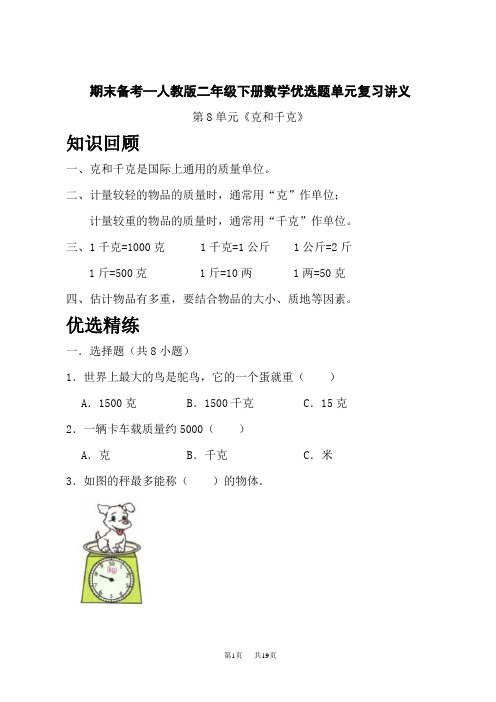 期末备考—人教版二年级下册数学优选题单元复习讲义

第8单元《克和千克》

知识回顾

一、克和千克是国际上通用的质量单位。

二、计量较轻的物品的质量时，通常用“克”作单位；

计量较重的物品的质量时，通常用“千克”作单位。

三、1千克=1000克　　1千克=1公斤　　1公斤=2斤

1斤=500克　　1斤=10两　　1两=50克

四、估计物品有多重，要结合物品的大小、质地等因素。

优选精练

一．选择题（共8小题）

1．世界上最大的鸟是鸵鸟，它的一个蛋就重（　　）

A．1500克　　B．1500千克　　C．15克

2．一辆卡车载质量约5000（　　）

A．克　　B．千克　　C．米

3．如图的秤最多能称（　　）的物体．

kg

第1页　共19页